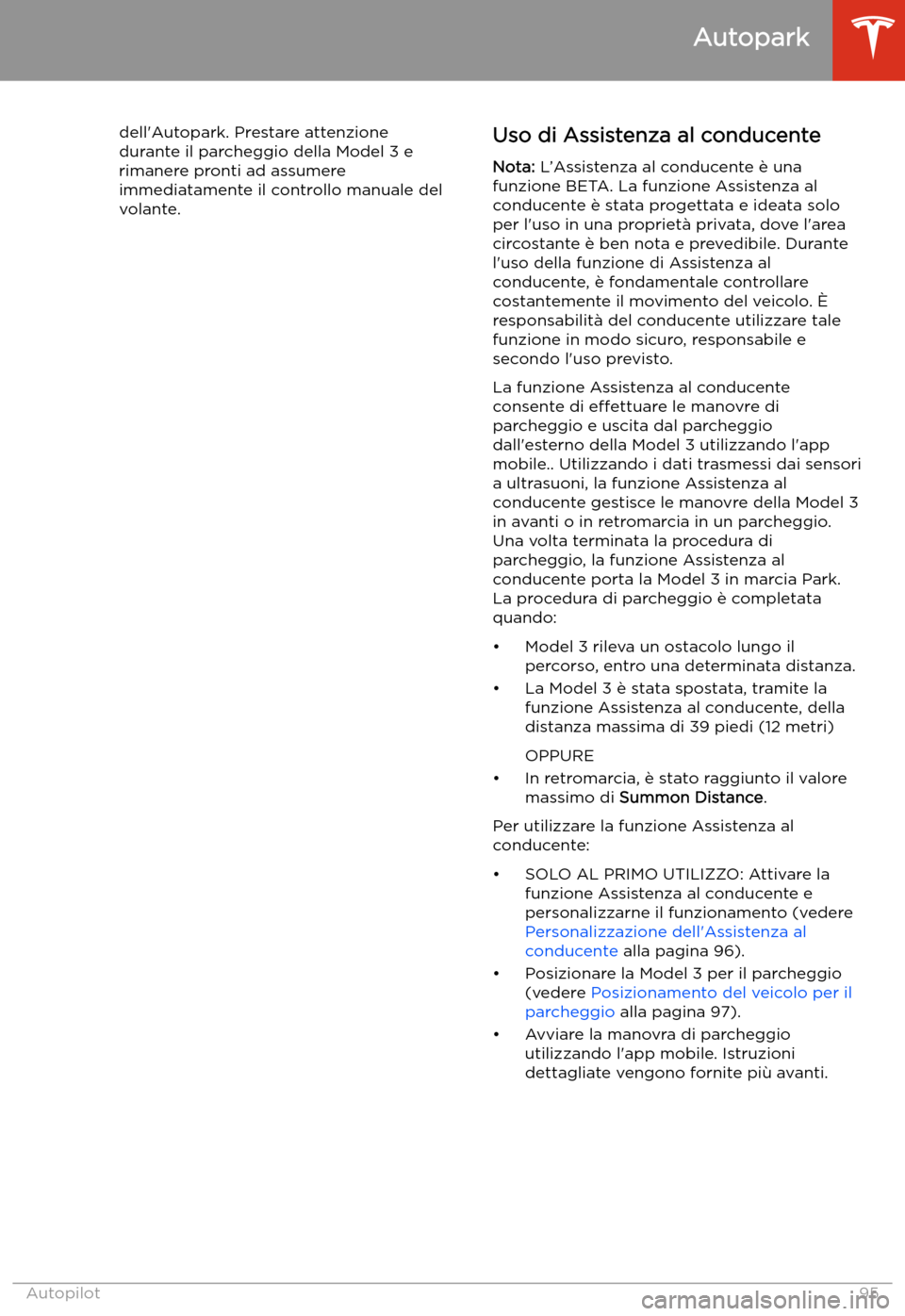 Autopark

dell'Autopark. Prestare attenzione durante il parcheggio della Model 3 e rimanere pronti ad assumere immediatamente il controllo manuale del volante.

Uso di Assistenza al conducente

Nota: L'Assistenza al conducente è una funzione BETA. La funzione Assistenza al conducente è stata progettata e ideata solo per l'uso in una proprietà privata, dove l'area circostante è ben nota e prevedibile. Durante l'uso della funzione di Assistenza al conducente, è fondamentale controllare costantemente il movimento del veicolo. È responsabilità del conducente utilizzare tale funzione in modo sicuro, responsabile e secondo l'uso previsto.

La funzione Assistenza al conducente consente di effettuare le manovre di parcheggio e uscita dal parcheggio dall'esterno della Model 3 utilizzando l'app mobile.. Utilizzando i dati trasmessi dai sensori a ultrasuoni, la funzione Assistenza al conducente gestisce le manovre della Model 3 in avanti o in retromarcia in un parcheggio. Una volta terminata la procedura di parcheggio, la funzione Assistenza al conducente porta la Model 3 in marcia Park. La procedura di parcheggio è completata quando:

• Model 3 rileva un ostacolo lungo il percorso, entro una determinata distanza.
• La Model 3 è stata spostata, tramite la funzione Assistenza al conducente, della distanza massima di 39 piedi (12 metri)

OPPURE
• In retromarcia, è stato raggiunto il valore massimo di Summon Distance.

Per utilizzare la funzione Assistenza al conducente:

• SOLO AL PRIMO UTILIZZO: Attivare la funzione Assistenza al conducente e personalizzarne il funzionamento (vedere Personalizzazione dell'Assistenza al conducente alla pagina 96).
• Posizionare la Model 3 per il parcheggio (vedere Posizionamento del veicolo per il parcheggio alla pagina 97).
• Avviare la manovra di parcheggio utilizzando l'app mobile. Istruzioni dettagliate vengono fornite più avanti.

Autopilot 95

carmanualsonline.info